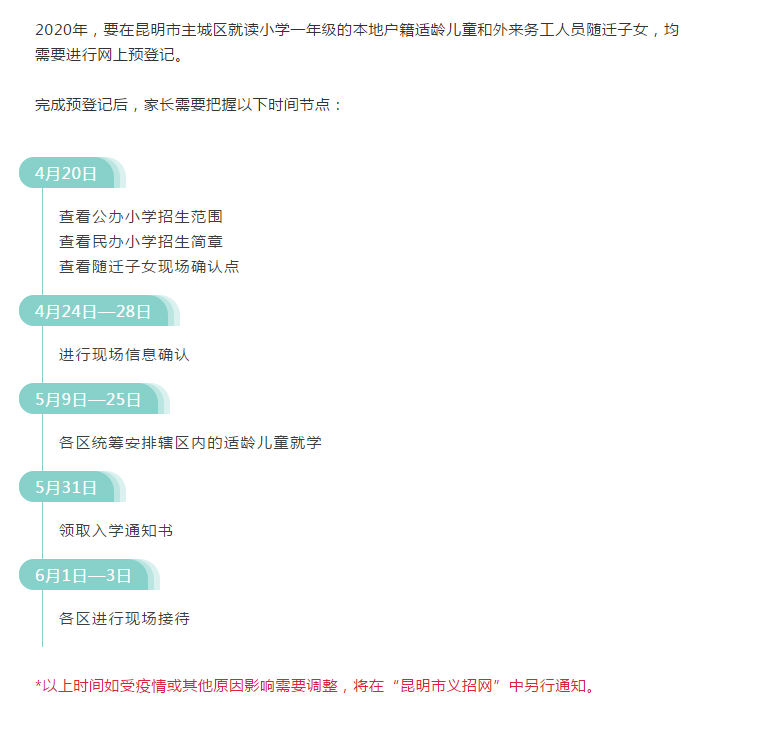 2020年，要在昆明市主城区就读小学一年级的本地户籍适龄儿童和外来务工人员随迁子女，均需要进行网上预登记。

完成预登记后，家长需要把握以下时间节点：

4月20日

查看公办小学招生范围
查看民办小学招生简章
查看随迁子女现场确认点

4月24日—28日

进行现场信息确认

5月9日—25日

各区统筹安排辖区内的适龄儿童就学

5月31日

领取入学通知书

6月1日—3日

各区进行现场接待

*以上时间如受疫情或其他原因影响需要调整，将在“昆明市义招网”中另行通知。